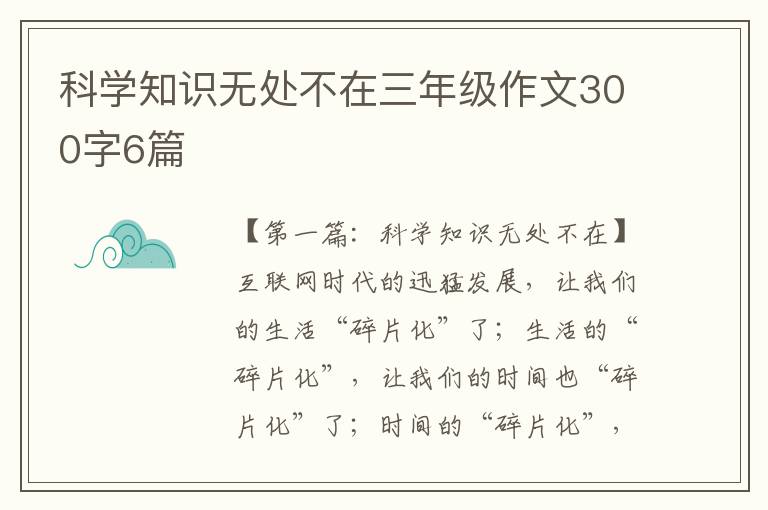 科学知识无处不在三年级作文300字6篇

【第一篇：科学知识无处不在】

互联网时代的迅猛发展，让我们的生活“碎片化”了；生活的“碎片化”，让我们的时间也“碎片化”了；时间的“碎片化”，